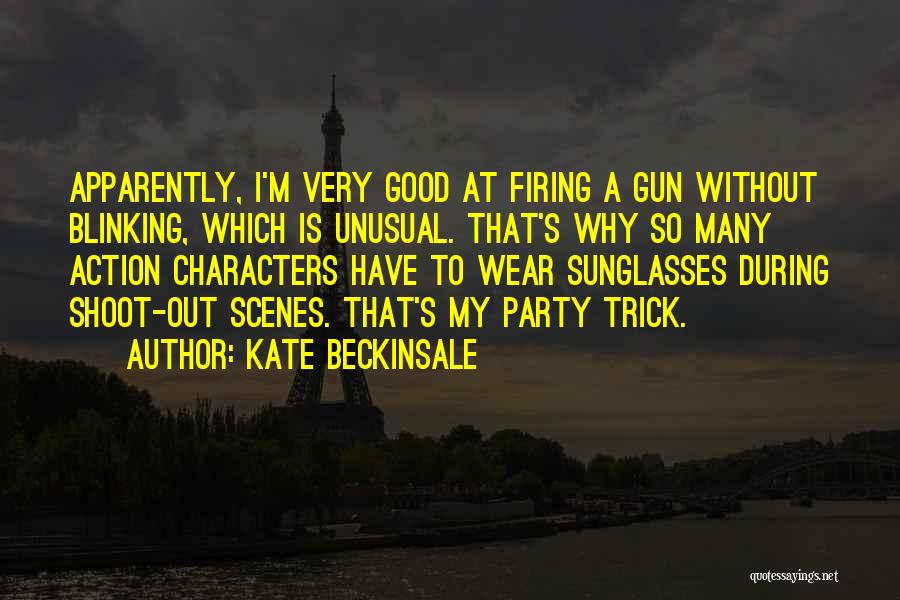 APPARENTLY, I'M VERY GOOD AT FIRING A GUN WITHOUT BLINKING, WHICH IS UNUSUAL. THAT'S WHY SO MANY ACTION CHARACTERS HAVE TO WEAR SUNGLASSES DURING SHOOT-OUT SCENES. THAT'S MY PARTY TRICK.
AUTHOR: KATE BECKINSALE

quotessayings.net